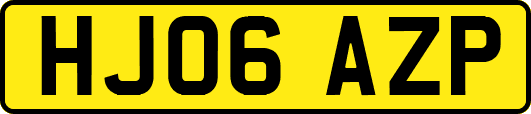 HJ06 AZP